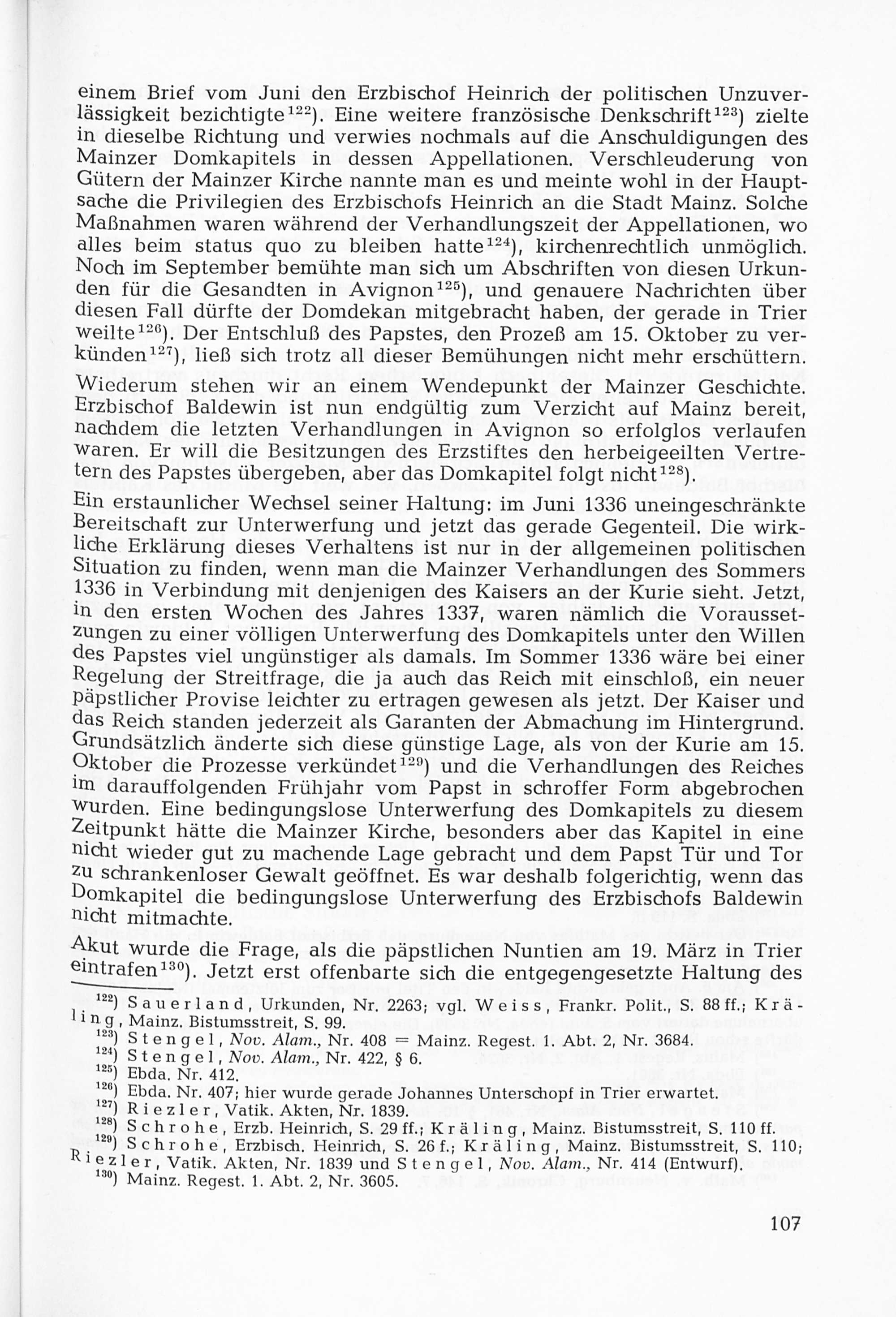 einem Brief vom Juni den Erzbischof Heinrich der politischen Unzuverlässigkeit bezichtigte$^{122}$). Eine weitere französische Denkschrift$^{123}$) zielte in dieselbe Richtung und verwies nochmals auf die Anschuldigungen des Mainzer Domkapitels in dessen Appellationen. Verschleuderung von Gütern der Mainzer Kirche nannte man es und meinte wohl in der Hauptsache die Privilegien des Erzbischofs Heinrich an die Stadt Mainz. Solche Maßnahmen waren während der Verhandlungszeit der Appellationen, wo alles beim status quo zu bleiben hatte$^{124}$), kirchenrechtlich unmöglich. Noch im September bemühte man sich um Abschriften von diesen Urkunden für die Gesandten in Avignon$^{125}$), und genauere Nachrichten über diesen Fall dürfte der Domdekan mitgebracht haben, der gerade in Trier weilte$^{126}$). Der Entschluß des Papstes, den Prozeß am 15. Oktober zu verkünden$^{127}$), ließ sich trotz all dieser Bemühungen nicht mehr erschüttern.

Wiederum stehen wir an einem Wendepunkt der Mainzer Geschichte. Erzbischof Baldewin ist nun endgültig zum Verzicht auf Mainz bereit, nachdem die letzten Verhandlungen in Avignon so erfolglos verlaufen waren. Er will die Besitzungen des Erzstiftes den herbeigeeilten Vertretern des Papstes übergeben, aber das Domkapitel folgt nicht$^{128}$).

Ein erstaunlicher Wechsel seiner Haltung: im Juni 1336 uneingeschränkte Bereitschaft zur Unterwerfung und jetzt das gerade Gegenteil. Die wirkliche Erklärung dieses Verhaltens ist nur in der allgemeinen politischen Situation zu finden, wenn man die Mainzer Verhandlungen des Sommers 1336 in Verbindung mit denjenigen des Kaisers an der Kurie sieht. Jetzt, in den ersten Wochen des Jahres 1337, waren nämlich die Voraussetzungen zu einer völligen Unterwerfung des Domkapitels unter den Willen des Papstes viel ungünstiger als damals. Im Sommer 1336 wäre bei einer Regelung der Streitfrage, die ja auch das Reich mit einschloß, ein neuer päpstlicher Provise leichter zu ertragen gewesen als jetzt. Der Kaiser und das Reich standen jederzeit als Garanten der Abmachung im Hintergrund. Grundsätzlich änderte sich diese günstige Lage, als von der Kurie am 15. Oktober die Prozesse verkündet$^{129}$) und die Verhandlungen des Reiches im darauffolgenden Frühjahr vom Papst in schroffer Form abgebrochen wurden. Eine bedingungslose Unterwerfung des Domkapitels zu diesem Zeitpunkt hätte die Mainzer Kirche, besonders aber das Kapitel in eine nicht wieder gut zu machende Lage gebracht und dem Papst Tür und Tor zu schrankenloser Gewalt geöffnet. Es war deshalb folgerichtig, wenn das Domkapitel die bedingungslose Unterwerfung des Erzbischofs Baldewin nicht mitmachte.

Akut wurde die Frage, als die päpstlichen Nuntien am 19. März in Trier eintrafen$^{130}$). Jetzt erst offenbarte sich die entgegengesetzte Haltung des

$^{122}$) Sauerland, Urkunden, Nr. 2263; vgl. Weiss, Frankr. Polit., S. 88 ff.; Kräling, Mainz. Bistumsstreit, S. 99.
$^{123}$) Stengel, Nov. Alam., Nr. 408 = Mainz. Regest. 1. Abt. 2, Nr. 3684.
$^{124}$) Stengel, Nov. Alam., Nr. 422, § 6.
$^{125}$) Ebda. Nr. 412.
$^{126}$) Ebda. Nr. 407; hier wurde gerade Johannes Unterschopf in Trier erwartet.
$^{127}$) Riezler, Vatik. Akten, Nr. 1839.
$^{128}$) Schrohe, Erzb. Heinrich, S. 29 ff.; Kräling, Mainz. Bistumsstreit, S. 110 ff.
$^{129}$) Schrohe, Erzbisch. Heinrich, S. 26 f.; Kräling, Mainz. Bistumsstreit, S. 110; Riezler, Vatik. Akten, Nr. 1839 und Stengel, Nov. Alam., Nr. 414 (Entwurf).
$^{130}$) Mainz. Regest. 1. Abt. 2, Nr. 3605.

107